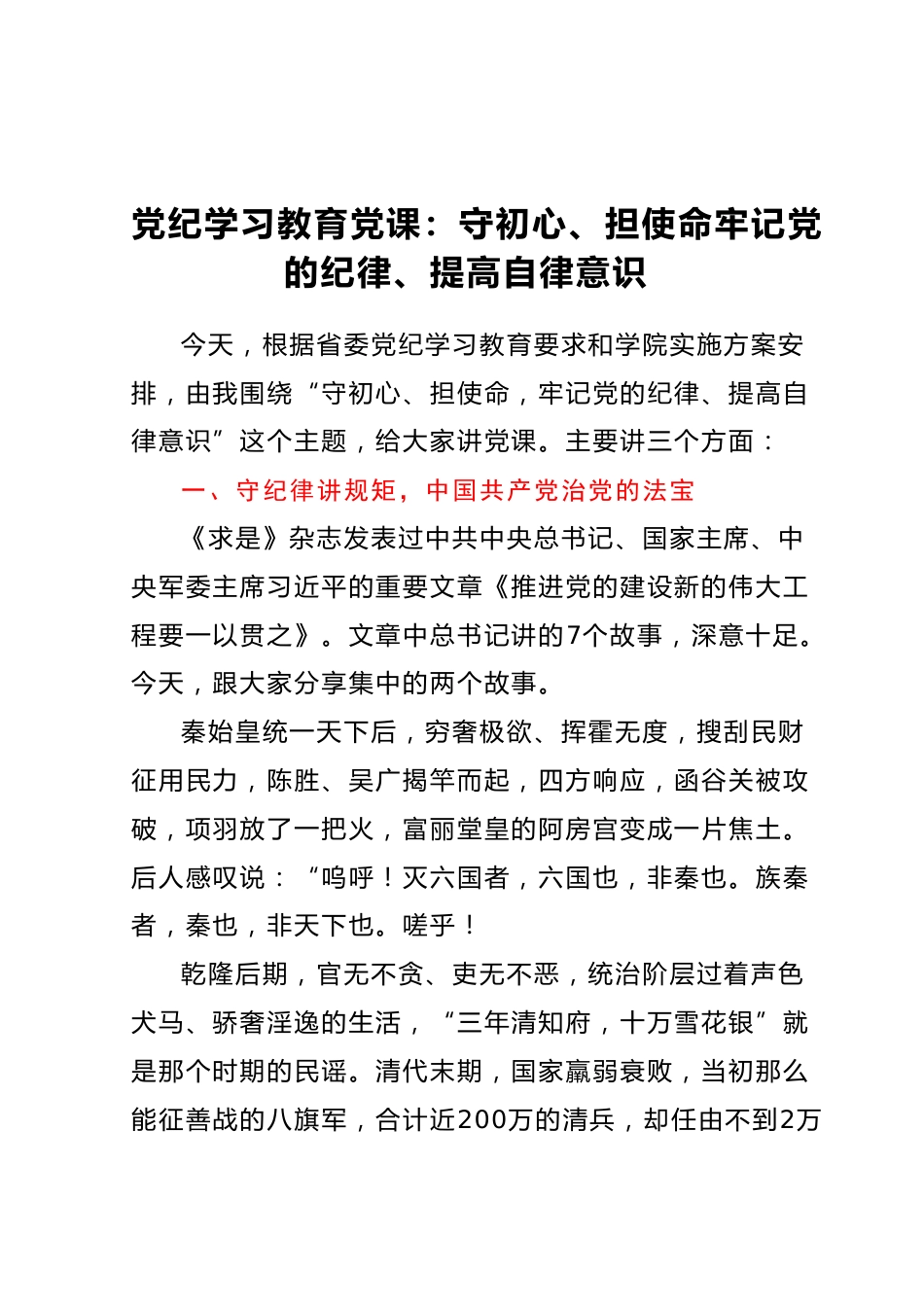 党纪学习教育党课：守初心、担使命牢记党的纪律、提高自律意识

今天，根据省委党纪学习教育要求和学院实施方案安排，由我围绕“守初心、担使命，牢记党的纪律、提高自律意识”这个主题，给大家讲党课。主要讲三个方面：

一、守纪律讲规矩，中国共产党治党的法宝

《求是》杂志发表过中共中央总书记、国家主席、中央军委主席习近平的重要文章《推进党的建设新的伟大工程要一以贯之》。文章中总书记讲的7个故事，深意十足。今天，跟大家分享集中的两个故事。

秦始皇统一天下后，穷奢极欲、挥霍无度，搜刮民财征用民力，陈胜、吴广揭竿而起，四方响应，函谷关被攻破，项羽放了一把火，富丽堂皇的阿房宫变成一片焦土。后人感叹说：“呜呼！灭六国者，六国也，非秦也。族秦者，秦也，非天下也。嗟乎！

乾隆后期，官无不贪、吏无不恶，统治阶层过着声色犬马、骄奢淫逸的生活，“三年清知府，十万雪花银”就是那个时期的民谣。清代末期，国家羸弱衰败，当初那么能征善战的八旗军，合计近200万的清兵，却任由不到2万